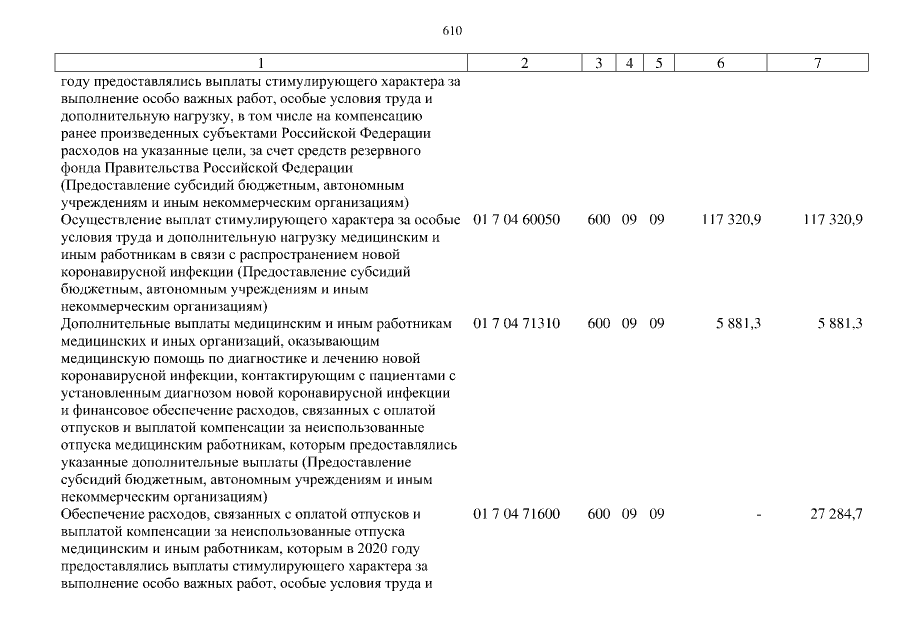 610

| 1 | 2 | 3 | 4 | 5 | 6 | 7 |
|---|---|---|---|---|---|---|
| году предоставлялись выплаты стимулирующего характера за выполнение особо важных работ, особые условия труда и дополнительную нагрузку, в том числе на компенсацию ранее произведенных субъектами Российской Федерации расходов на указанные цели, за счет средств резервного фонда Правительства Российской Федерации (Предоставление субсидий бюджетным, автономным учреждениям и иным некоммерческим организациям) | | | | | | |
| Осуществление выплат стимулирующего характера за особые условия труда и дополнительную нагрузку медицинским и иным работникам в связи с распространением новой коронавирусной инфекции (Предоставление субсидий бюджетным, автономным учреждениям и иным некоммерческим организациям) | 01 7 04 60050 | 600 | 09 | 09 | 117 320,9 | 117 320,9 |
| Дополнительные выплаты медицинским и иным работникам медицинских и иных организаций, оказывающим медицинскую помощь по диагностике и лечению новой коронавирусной инфекции, контактирующим с пациентами с установленным диагнозом новой коронавирусной инфекции и финансовое обеспечение расходов, связанных с оплатой отпусков и выплатой компенсации за неиспользованные отпуска медицинским работникам, которым предоставлялись указанные дополнительные выплаты (Предоставление субсидий бюджетным, автономным учреждениям и иным некоммерческим организациям) | 01 7 04 71310 | 600 | 09 | 09 | 5 881,3 | 5 881,3 |
| Обеспечение расходов, связанных с оплатой отпусков и выплатой компенсации за неиспользованные отпуска медицинским и иным работникам, которым в 2020 году предоставлялись выплаты стимулирующего характера за выполнение особо важных работ, особые условия труда и | 01 7 04 71600 | 600 | 09 | 09 | - | 27 284,7 |